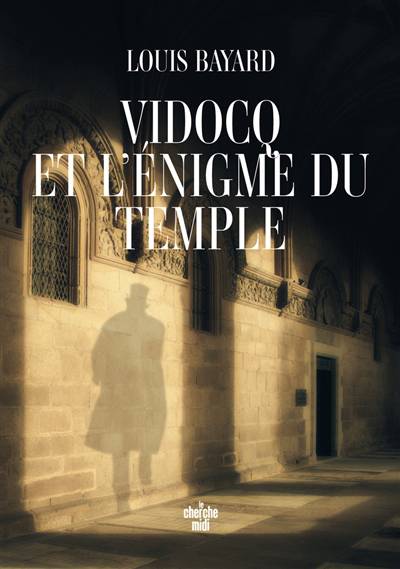 LOUIS BAYARD

VIDOCQ ET L'ÉNIGME DU TEMPLE

le cherche midi